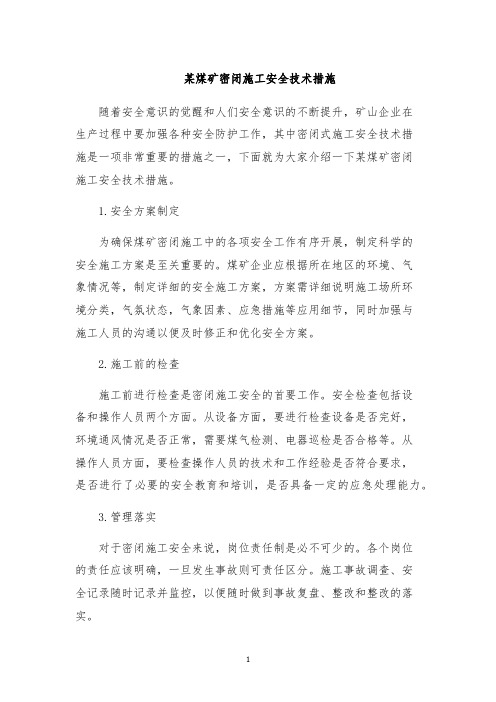 某煤矿密闭施工安全技术措施

随着安全意识的觉醒和人们安全意识的不断提升，矿山企业在生产过程中要加强各种安全防护工作，其中密闭式施工安全技术措施是一项非常重要的措施之一，下面就为大家介绍一下某煤矿密闭施工安全技术措施。

1. 安全方案制定

为确保煤矿密闭施工中的各项安全工作有序开展，制定科学的安全施工方案是至关重要的。煤矿企业应根据所在地区的环境、气象情况等，制定详细的安全施工方案，方案需详细说明施工场所环境分类，气氛状态，气象因素、应急措施等应用细节，同时加强与施工人员的沟通以便及时修正和优化安全方案。

2. 施工前的检查

施工前进行检查是密闭施工安全的首要工作。安全检查包括设备和操作人员两个方面。从设备方面，要进行检查设备是否完好，环境通风情况是否正常，需要煤气检测、电器巡检是否合格等。从操作人员方面，要检查操作人员的技术和工作经验是否符合要求，是否进行了必要的安全教育和培训，是否具备一定的应急处理能力。

3. 管理落实

对于密闭施工安全来说，岗位责任制是必不可少的。各个岗位的责任应该明确，一旦发生事故则可责任区分。施工事故调查、安全记录随时记录并监控，以便随时做到事故复盘、整改和整改的落实。

1